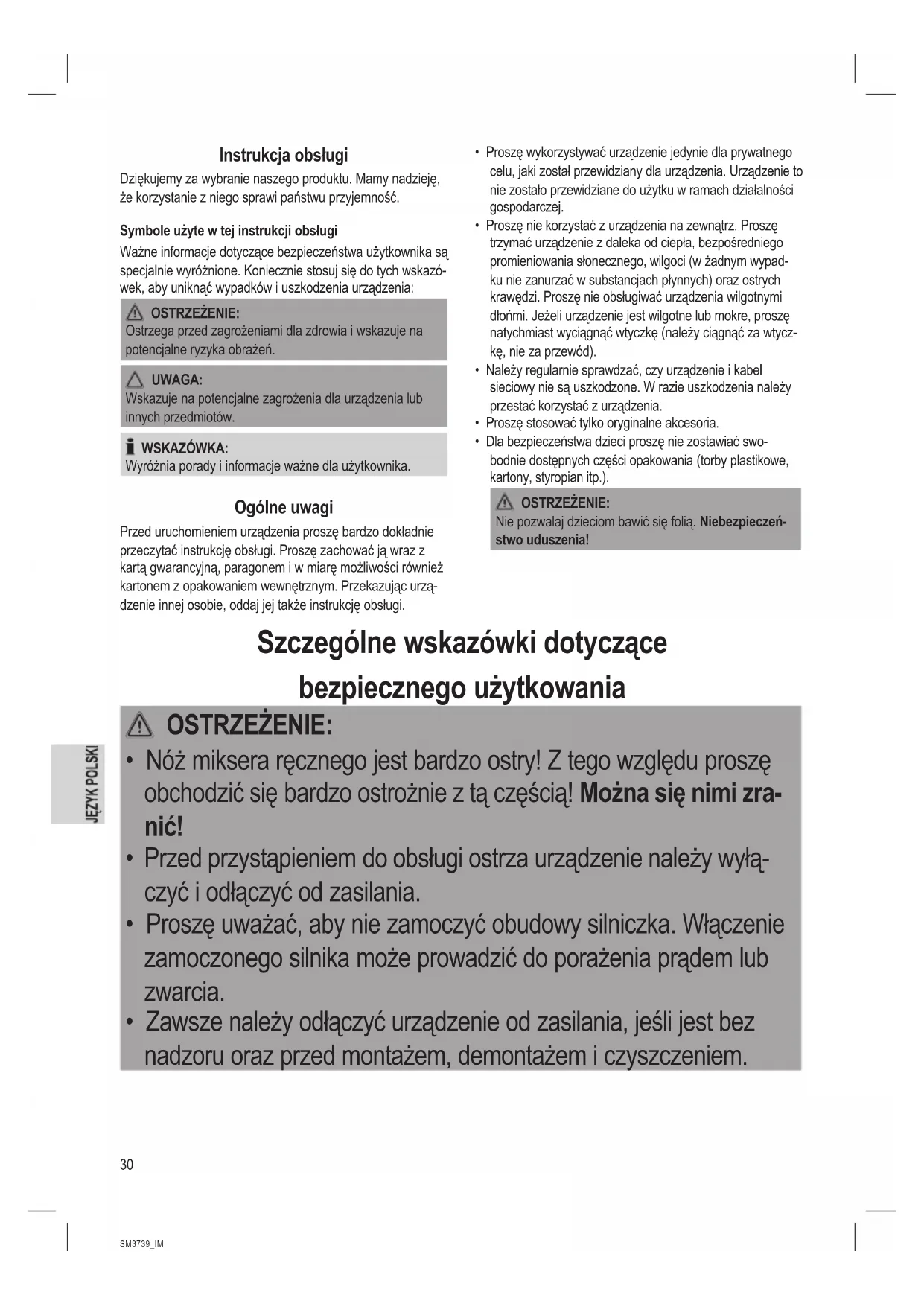 Instrukcja obsługi

Dziękujemy za wybranie naszego produktu. Mamy nadzieję, że korzystanie z niego sprawi państwu przyjemność.

Symbole użyte w tej instrukcji obsługi

Ważne informacje dotyczące bezpieczeństwa użytkownika są specjalnie wyróżnione. Koniecznie stosuj się do tych wskazówek, aby uniknąć wypadków i uszkodzenia urządzenia:

OSTRZEŻENIE:
Ostrzega przed zagrożeniami dla zdrowia i wskazuje na potencjalne ryzyka obrażeń.

UWAGA:
Wskazuje na potencjalne zagrożenia dla urządzenia lub innych przedmiotów.

WSKAZÓWKA:
Wyróżnia porady i informacje ważne dla użytkownika.

Ogólne uwagi

Przed uruchomieniem urządzenia proszę bardzo dokładnie przeczytać instrukcję obsługi. Proszę zachować ją wraz z kartą gwarancyjną, paragonem i w miarę możliwości również kartonem z opakowaniem wewnętrznym. Przekazując urządzenie innej osobie, oddaj jej także instrukcję obsługi.

• Proszę wykorzystywać urządzenie jedynie dla prywatnego celu, jaki został przewidziany dla urządzenia. Urządzenie to nie zostało przewidziane do użytku w ramach działalności gospodarczej.
• Proszę nie korzystać z urządzenia na zewnątrz. Proszę trzymać urządzenie z daleka od ciepła, bezpośredniego promieniowania słonecznego, wilgoci (w żadnym wypadku nie zanurzać w substancjach płynnych) oraz ostrych krawędzi. Proszę nie obsługiwać urządzenia wilgotnymi dłońmi. Jeżeli urządzenie jest wilgotne lub mokre, proszę natychmiast wyciągnąć wtyczkę (należy ciągnąć za wtyczkę, nie za przewód).
• Należy regularnie sprawdzać, czy urządzenie i kabel sieciowy nie są uszkodzone. W razie uszkodzenia należy przestać korzystać z urządzenia.
• Proszę stosować tylko oryginalne akcesoria.
• Dla bezpieczeństwa dzieci proszę nie zostawiać swobodnie dostępnych części opakowania (torby plastikowe, kartony, styropian itp.).

OSTRZEŻENIE:
Nie pozwalaj dzieciom bawić się folią. Niebezpieczeństwo uduszenia!

Szczególne wskazówki dotyczące bezpiecznego użytkowania

OSTRZEŻENIE:
• Nóż miksera ręcznego jest bardzo ostry! Z tego względu proszę obchodzić się bardzo ostrożnie z tą częścią! Można się nimi zranić!
• Przed przystąpieniem do obsługi ostrza urządzenie należy wyłączyć i odłączyć od zasilania.
• Proszę uważać, aby nie zamoczyć obudowy silniczka. Włączenie zamoczonego silnika może prowadzić do porażenia prądem lub zwarcia.
• Zawsze należy odłączyć urządzenie od zasilania, jeśli jest bez nadzoru oraz przed montażem, demontażem i czyszczeniem.

JĘZYK POLSKI

30

SM3739_IM